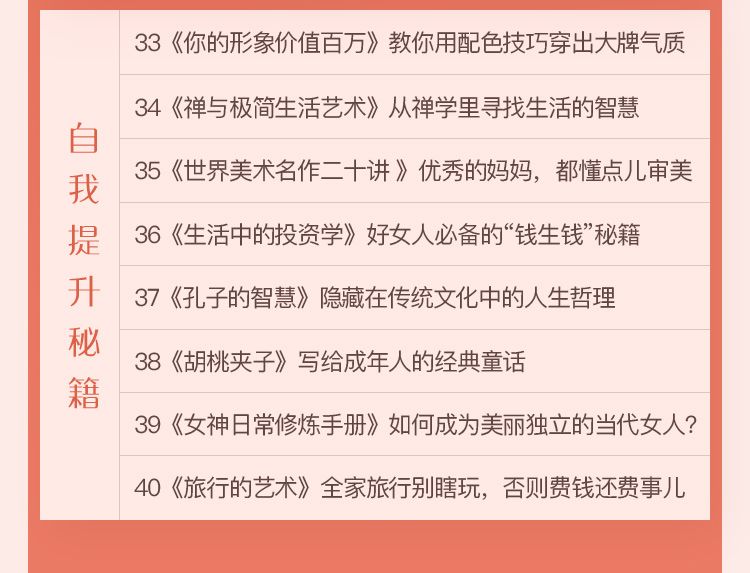 自我提升秘籍

33《你的形象价值百万》教你用配色技巧穿出大牌气质

34《禅与极简生活艺术》从禅学里寻找生活的智慧

35《世界美术名作二十讲 》优秀的妈妈，都懂点儿审美

36《生活中的投资学》好女人必备的“钱生钱”秘籍

37《孔子的智慧》隐藏在传统文化中的人生哲理

38《胡桃夹子》写给成年人的经典童话

39《女神日常修炼手册》如何成为美丽独立的当代女人?

40《旅行的艺术》全家旅行别瞎玩，否则费钱还费事儿